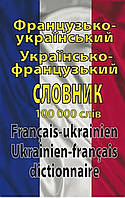 Французько-український
Українсько-французький
СЛОВНИК
100 000 слів
Français-ukrainien
Ukrainien-français
dictionnaire